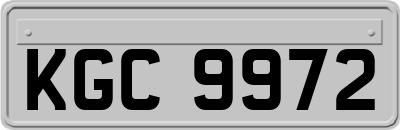 KGC 9972